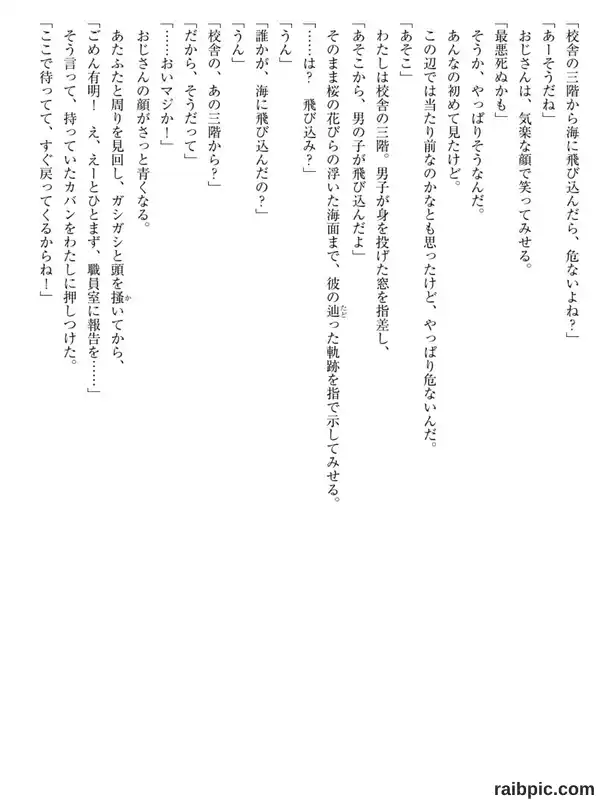 「校舎の三階から海に飛び込んだら、危ないよね？」
「あーそうだね」
おじさんは、気楽な顔で笑ってみせる。
「最悪死ぬかも」
そうか、やっぱりそうなんだ。
あんなの初めて見たけど。
この辺では当たり前なのかなとも思ったけど、やっぱり危ないんだ。
「あそこ」
わたしは校舎の三階。男子が身を投げた窓を指差し、
「あそこから、男の子が飛び込んだよ」
そのまま桜の花びらの浮いた海面まで、彼の辿った軌跡を指で示してみせる。
「……は？　飛び込み？」
「うん」
「誰かが、海に飛び込んだの？」
「うん」
「校舎の、あの三階から？」
「だから、そうだって」
「……おいマジか！」
おじさんの顔がさっと青くなる。
あたふたと周りを見回し、ガシガシと頭を掻いてから、
「ごめん有明！　え、えーとひとまず、職員室に報告を……」
そう言って、持っていたカバンをわたしに押しつけた。
「ここで待ってて、すぐ戻ってくるからね！」

raibpic.com